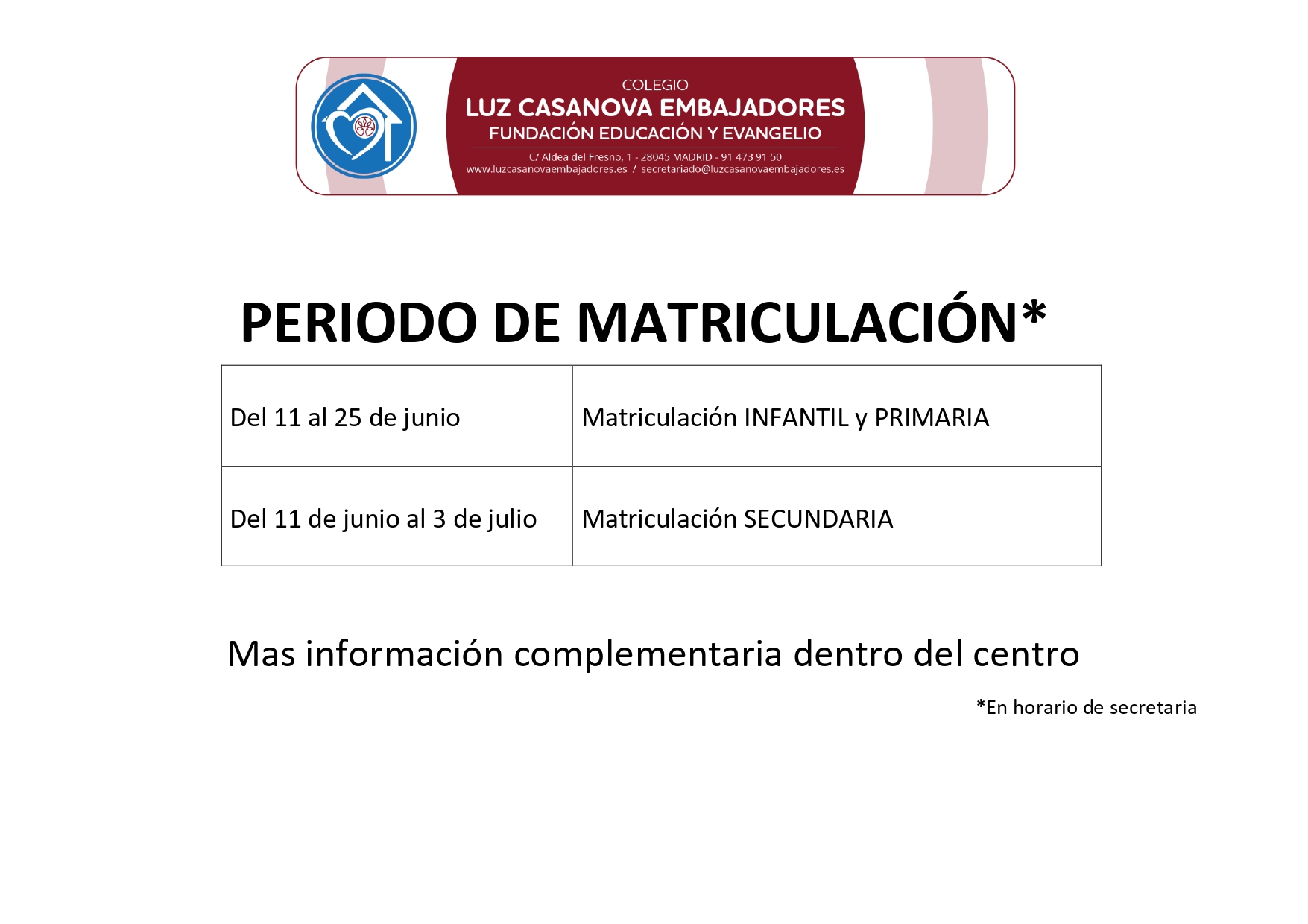 COLEGIO
LUZ CASANOVA EMBAJADORES
FUNDACIÓN EDUCACIÓN Y EVANGELIO
C/ Aldea del Fresno, 1 - 28045 MADRID - 91 473 91 50
www.luzcasanovaembajadores.es / secretariado@luzcasanovaembajadores.es

PERIODO DE MATRICULACIÓN*

| Del 11 al 25 de junio | Matriculación INFANTIL y PRIMARIA |
|---|---|
| Del 11 de junio al 3 de julio | Matriculación SECUNDARIA |

Mas información complementaria dentro del centro

*En horario de secretaria